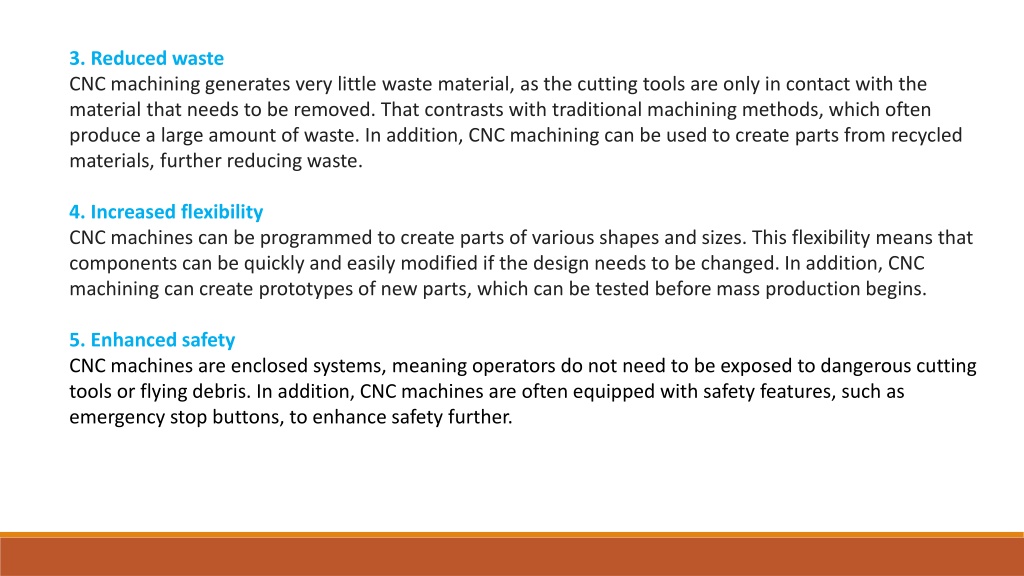 3. Reduced waste
CNC machining generates very little waste material, as the cutting tools are only in contact with the material that needs to be removed. That contrasts with traditional machining methods, which often produce a large amount of waste. In addition, CNC machining can be used to create parts from recycled materials, further reducing waste.

4. Increased flexibility
CNC machines can be programmed to create parts of various shapes and sizes. This flexibility means that components can be quickly and easily modified if the design needs to be changed. In addition, CNC machining can create prototypes of new parts, which can be tested before mass production begins.

5. Enhanced safety
CNC machines are enclosed systems, meaning operators do not need to be exposed to dangerous cutting tools or flying debris. In addition, CNC machines are often equipped with safety features, such as emergency stop buttons, to enhance safety further.